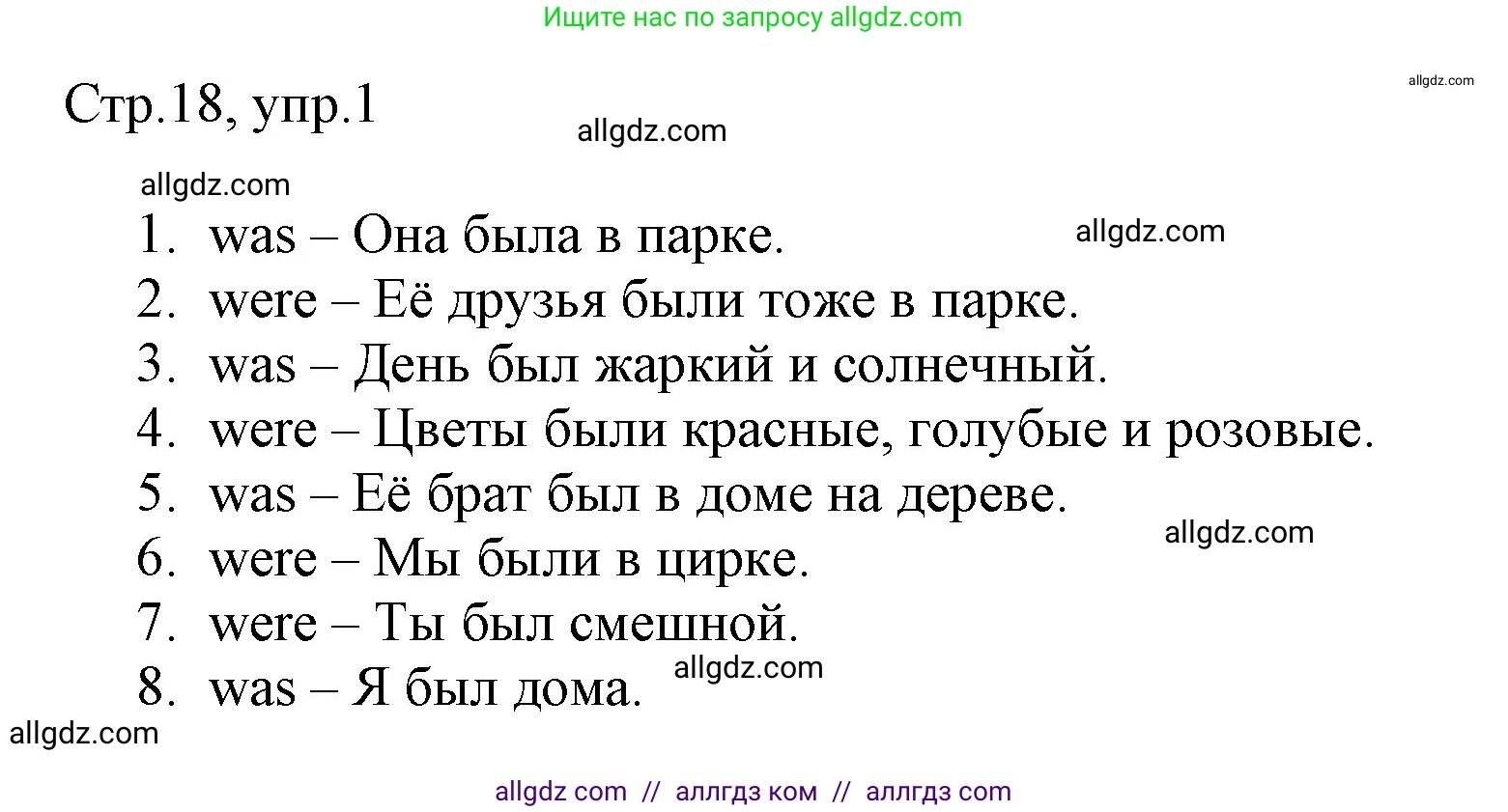 Ищите нас по запросу allgdz.com

allgdz.com

Стр.18, упр.1

allgdz.com

allgdz.com

1. was – Она была в парке.

allgdz.com

2. were – Её друзья были тоже в парке.
3. was – День был жаркий и солнечный.
4. were – Цветы были красные, голубые и розовые.
5. was – Её брат был в доме на дереве.

allgdz.com

6. were – Мы были в цирке.
7. were – Ты был смешной.

allgdz.com

8. was – Я был дома.

allgdz.com

allgdz com // аллгдз ком // аллгдз com